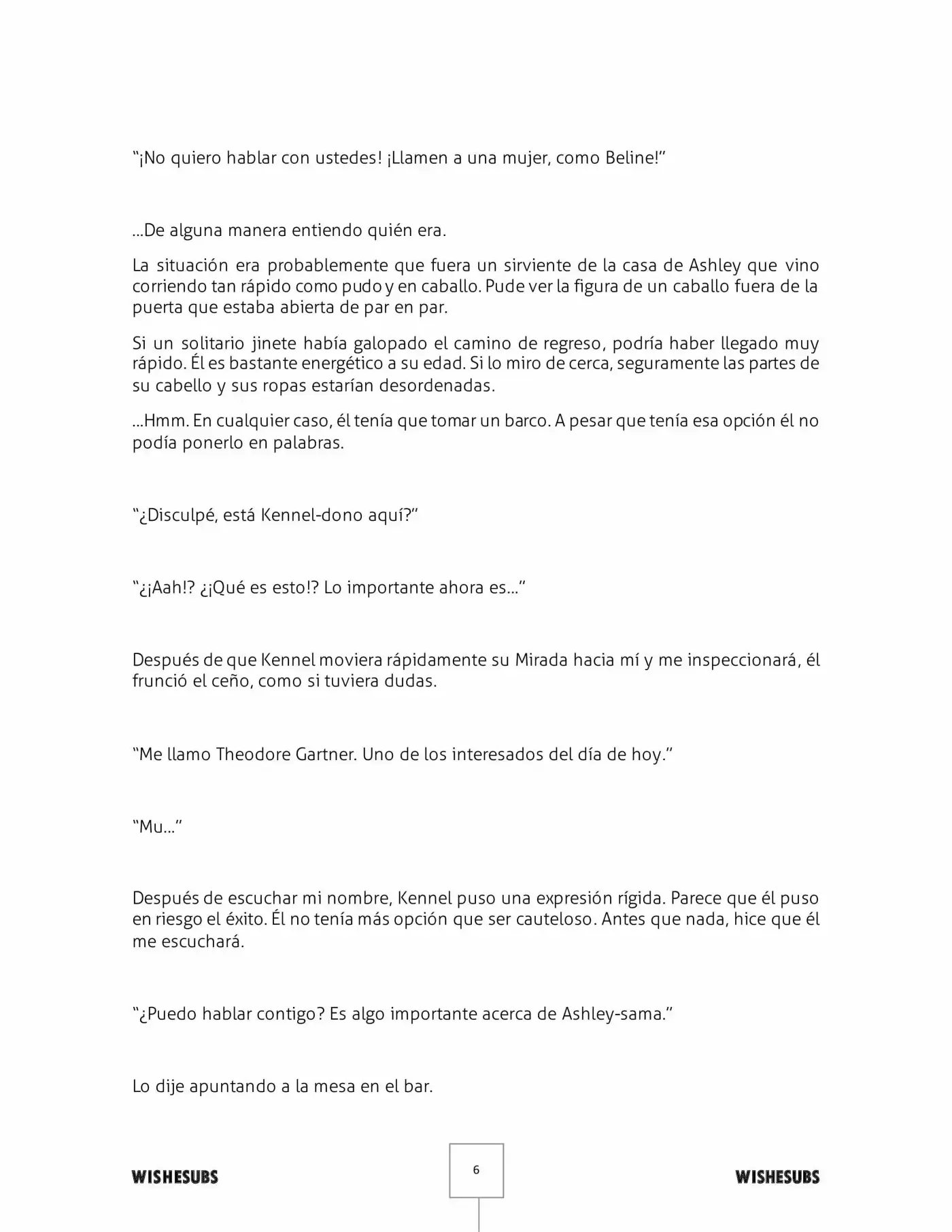 "¡No quiero hablar con ustedes! ¡Llamen a una mujer, como Beline!"

...De alguna manera entiendo quién era.

La situación era probablemente que fuera un sirviente de la casa de Ashley que vino corriendo tan rápido como pudo y en caballo. Pude ver la figura de un caballo fuera de la puerta que estaba abierta de par en par.

Si un solitario jinete había galopado el camino de regreso, podría haber llegado muy rápido. Él es bastante energético a su edad. Si lo miro de cerca, seguramente las partes de su cabello y sus ropas estarían desordenadas.

...Hmm. En cualquier caso, él tenía que tomar un barco. A pesar que tenía esa opción él no podía ponerlo en palabras.

"¿Disculpé, está Kennel-dono aquí?"

"¿¡Aah!? ¿¡Qué es esto!? Lo importante ahora es..."

Después de que Kennel moviera rápidamente su Mirada hacia mí y me inspeccionará, él frunció el ceño, como si tuviera dudas.

"Me llamo Theodore Gartner. Uno de los interesados del día de hoy."

"Mu..."

Después de escuchar mi nombre, Kennel puso una expresión rígida. Parece que él puso en riesgo el éxito. Él no tenía más opción que ser cauteloso. Antes que nada, hice que él me escuchará.

"¿Puedo hablar contigo? Es algo importante acerca de Ashley-sama."

Lo dije apuntando a la mesa en el bar.

WISHESUBS
6
WISHESUBS